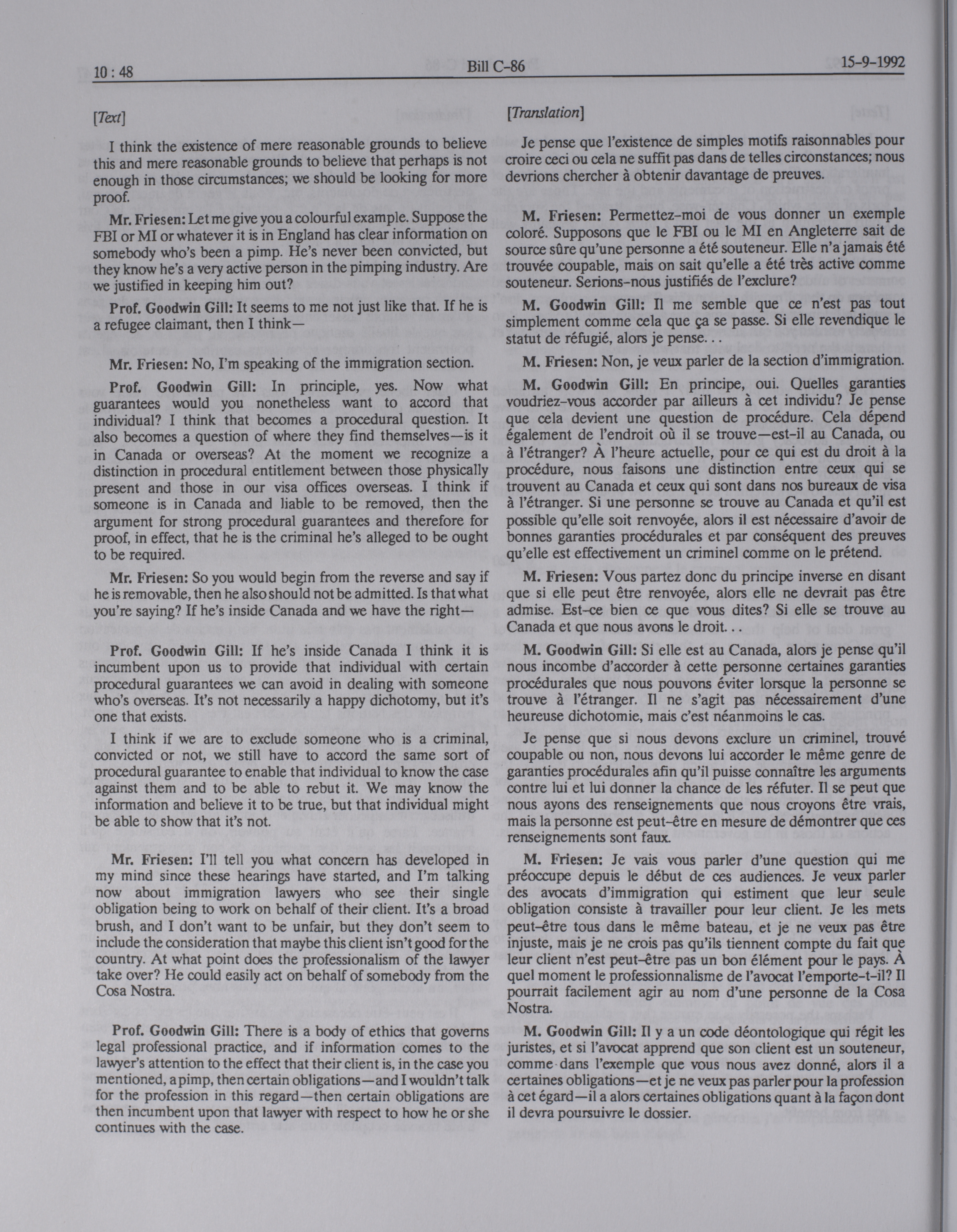 10 : 48

Bill C-86

15-9-1992

[Text]

I think the existence of mere reasonable grounds to believe this and mere reasonable grounds to believe that perhaps is not enough in those circumstances; we should be looking for more proof.

Mr. Friesen: Let me give you a colourful example. Suppose the FBI or MI or whatever it is in England has clear information on somebody who's been a pimp. He's never been convicted, but they know he's a very active person in the pimping industry. Are we justified in keeping him out?

Prof. Goodwin Gill: It seems to me not just like that. If he is a refugee claimant, then I think—

Mr. Friesen: No, I'm speaking of the immigration section.

Prof. Goodwin Gill: In principle, yes. Now what guarantees would you nonetheless want to accord that individual? I think that becomes a procedural question. It also becomes a question of where they find themselves—is it in Canada or overseas? At the moment we recognize a distinction in procedural entitlement between those physically present and those in our visa offices overseas. I think if someone is in Canada and liable to be removed, then the argument for strong procedural guarantees and therefore for proof, in effect, that he is the criminal he's alleged to be ought to be required.

Mr. Friesen: So you would begin from the reverse and say if he is removable, then he also should not be admitted. Is that what you're saying? If he's inside Canada and we have the right—

Prof. Goodwin Gill: If he's inside Canada I think it is incumbent upon us to provide that individual with certain procedural guarantees we can avoid in dealing with someone who's overseas. It's not necessarily a happy dichotomy, but it's one that exists.

I think if we are to exclude someone who is a criminal, convicted or not, we still have to accord the same sort of procedural guarantee to enable that individual to know the case against them and to be able to rebut it. We may know the information and believe it to be true, but that individual might be able to show that it's not.

Mr. Friesen: I'll tell you what concern has developed in my mind since these hearings have started, and I'm talking now about immigration lawyers who see their single obligation being to work on behalf of their client. It's a broad brush, and I don't want to be unfair, but they don't seem to include the consideration that maybe this client isn't good for the country. At what point does the professionalism of the lawyer take over? He could easily act on behalf of somebody from the Cosa Nostra.

Prof. Goodwin Gill: There is a body of ethics that governs legal professional practice, and if information comes to the lawyer's attention to the effect that their client is, in the case you mentioned, a pimp, then certain obligations—and I wouldn't talk for the profession in this regard—then certain obligations are then incumbent upon that lawyer with respect to how he or she continues with the case.

[Translation]

Je pense que l'existence de simples motifs raisonnables pour croire ceci ou cela ne suffit pas dans de telles circonstances; nous devrions chercher à obtenir davantage de preuves.

M. Friesen: Permettez-moi de vous donner un exemple coloré. Supposons que le FBI ou le MI en Angleterre sait de source sûre qu'une personne a été souteneur. Elle n'a jamais été trouvée coupable, mais on sait qu'elle a été très active comme souteneur. Serions-nous justifiés de l'exclure?

M. Goodwin Gill: Il me semble que ce n'est pas tout simplement comme cela que ça se passe. Si elle revendique le statut de réfugié, alors je pense...

M. Friesen: Non, je veux parler de la section d'immigration.

M. Goodwin Gill: En principe, oui. Quelles garanties voudriez-vous accorder par ailleurs à cet individu? Je pense que cela devient une question de procédure. Cela dépend également de l'endroit où il se trouve—est-il au Canada, ou à l'étranger? À l'heure actuelle, pour ce qui est du droit à la procédure, nous faisons une distinction entre ceux qui se trouvent au Canada et ceux qui sont dans nos bureaux de visa à l'étranger. Si une personne se trouve au Canada et qu'il est possible qu'elle soit renvoyée, alors il est nécessaire d'avoir de bonnes garanties procédurales et par conséquent des preuves qu'elle est effectivement un criminel comme on le prétend.

M. Friesen: Vous partez donc du principe inverse en disant que si elle peut être renvoyée, alors elle ne devrait pas être admise. Est-ce bien ce que vous dites? Si elle se trouve au Canada et que nous avons le droit...

M. Goodwin Gill: Si elle est au Canada, alors je pense qu'il nous incombe d'accorder à cette personne certaines garanties procédurales que nous pouvons éviter lorsque la personne se trouve à l'étranger. Il ne s'agit pas nécessairement d'une heureuse dichotomie, mais c'est néanmoins le cas.

Je pense que si nous devons exclure un criminel, trouvé coupable ou non, nous devons lui accorder le même genre de garanties procédurales afin qu'il puisse connaître les arguments contre lui et lui donner la chance de les réfuter. Il se peut que nous ayons des renseignements que nous croyons être vrais, mais la personne est peut-être en mesure de démontrer que ces renseignements sont faux.

M. Friesen: Je vais vous parler d'une question qui me préoccupe depuis le début de ces audiences. Je veux parler des avocats d'immigration qui estiment que leur seule obligation consiste à travailler pour leur client. Je les mets peut-être tous dans le même bateau, et je ne veux pas être injuste, mais je ne crois pas qu'ils tiennent compte du fait que leur client n'est peut-être pas un bon élément pour le pays. À quel moment le professionnalisme de l'avocat l'emporte-t-il? Il pourrait facilement agir au nom d'une personne de la Cosa Nostra.

M. Goodwin Gill: Il y a un code déontologique qui régit les juristes, et si l'avocat apprend que son client est un souteneur, comme dans l'exemple que vous nous avez donné, alors il a certaines obligations—et je ne veux pas parler pour la profession à cet égard—il a alors certaines obligations quant à la façon dont il devra poursuivre le dossier.